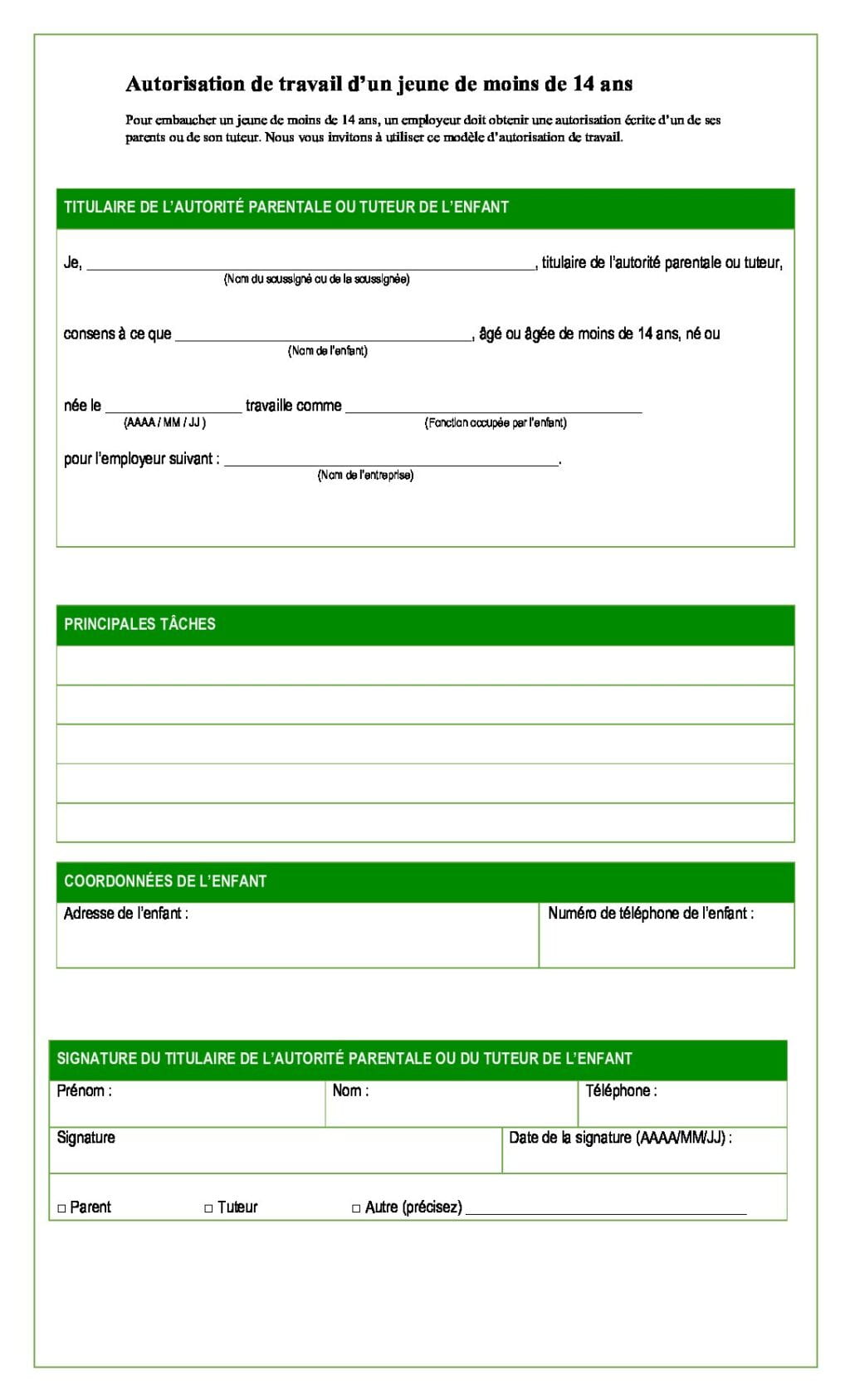 Autorisation de travail d'un jeune de moins de 14 ans

Pour embaucher un jeune de moins de 14 ans, un employeur doit obtenir une autorisation écrite d'un de ses parents ou de son tuteur. Nous vous invitons à utiliser ce modèle d'autorisation de travail.

TITULAIRE DE L'AUTORITÉ PARENTALE OU TUTEUR DE L'ENFANT

Je, ____, titulaire de l'autorité parentale ou tuteur,
(Nom du soussigné ou de la soussignée)

consens à ce que ____, âgé ou âgée de moins de 14 ans, né ou
(Nom de l'enfant)

née le ____ travaille comme ____
(AAAA / MM / JJ ) (Fonction occupée par l'enfant)

pour l'employeur suivant : ____.
(Nom de l'entreprise)

PRINCIPALES TÂCHES

COORDONNÉES DE L'ENFANT

Adresse de l'enfant :

Numéro de téléphone de l'enfant :

SIGNATURE DU TITULAIRE DE L'AUTORITÉ PARENTALE OU DU TUTEUR DE L'ENFANT

Prénom :

Nom :

Téléphone :

Signature

Date de la signature (AAAA/MM/JJ) :

☐ Parent ☐ Tuteur ☐ Autre (précisez) ____